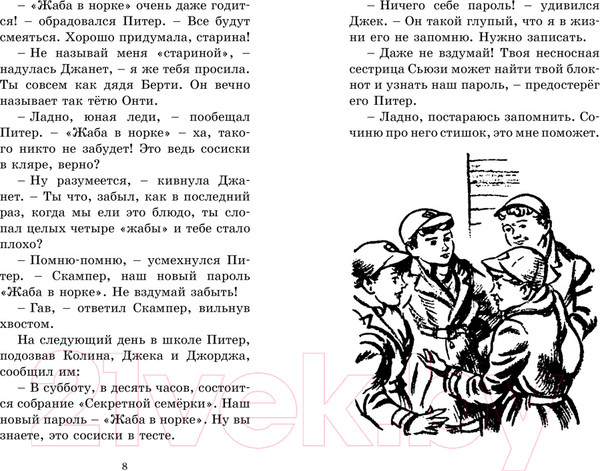 – «Жаба в норке» очень даже годится! – обрадовался Питер. – Все будут смеяться. Хорошо придумала, старина!

– Не называй меня «стариной», – надулась Джанет, – я же тебя просила. Ты совсем как дядя Берти. Он вечно называет так тётю Онти.

– Ладно, юная леди, – пообещал Питер. – «Жаба в норке» – ха, такого никто не забудет! Это ведь сосиски в кляре, верно?

– Ну разумеется, – кивнула Джанет. – Ты что, забыл, как в последний раз, когда мы ели это блюдо, ты слопал целых четыре «жабы» и тебе стало плохо?

– Помню-помню, – усмехнулся Питер. – Скампер, наш новый пароль «Жаба в норке». Не вздумай забыть!

– Гав, – ответил Скампер, вильнув хвостом.

На следующий день в школе Питер, подозвав Колина, Джека и Джорджа, сообщил им:

– В субботу, в десять часов, состоится собрание «Секретной семёрки». Наш новый пароль – «Жаба в норке». Ну вы знаете, это сосиски в тесте.

8

– Ничего себе пароль! – удивился Джек. – Он такой глупый, что я в жизни его не запомню. Нужно записать.

– Даже не вздумай! Твоя несносная сестрица Сьюзи может найти твой блокнот и узнать наш пароль, – предостерёг его Питер.

– Ладно, постараюсь запомнить. Сочиню про него стишок, это мне поможет.

21vek.by